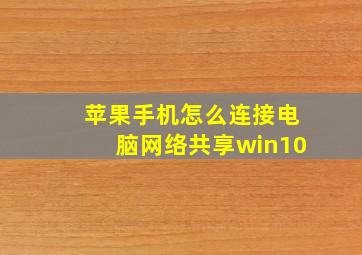 苹果手机怎么连接电脑网络共享win10